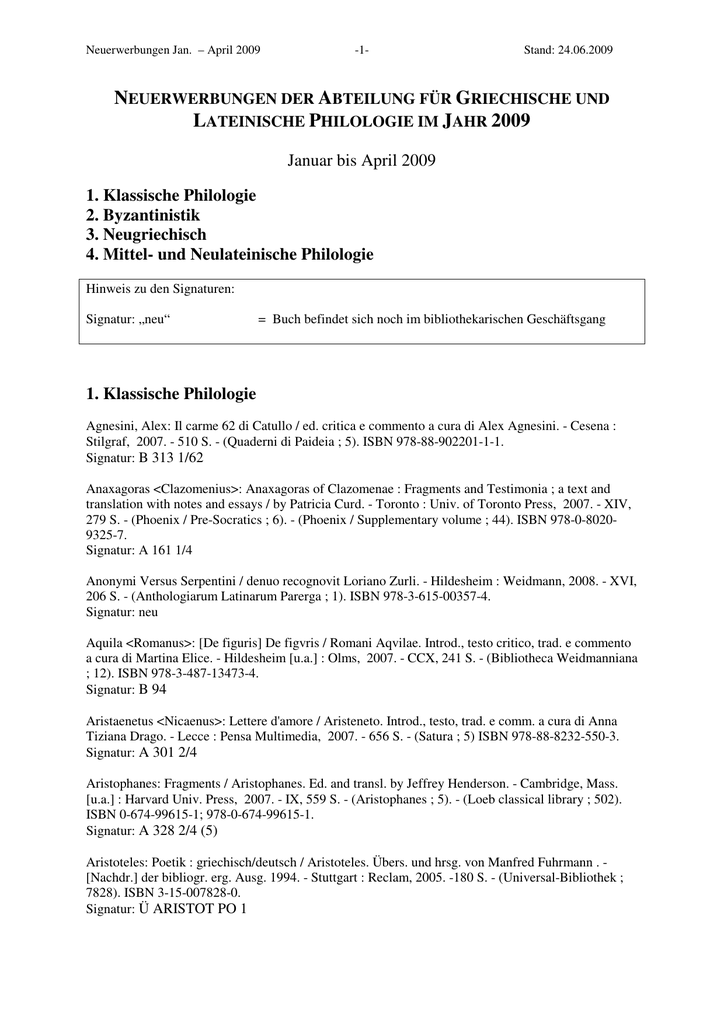 Neuerwerbungen Jan. – April 2009 -1- Stand: 24.06.2009

NEUERWERBUNGEN DER ABTEILUNG FÜR GRIECHISCHE UND LATEINISCHE PHILOLOGIE IM JAHR 2009

Januar bis April 2009

1. Klassische Philologie
2. Byzantinistik
3. Neugriechisch
4. Mittel- und Neulateinische Philologie

Hinweis zu den Signaturen:

Signatur: „neu“ = Buch befindet sich noch im bibliothekarischen Geschäftsgang

1. Klassische Philologie

Agnesini, Alex: Il carme 62 di Catullo / ed. critica e commento a cura di Alex Agnesini. - Cesena : Stilgraf, 2007. - 510 S. - (Quaderni di Paideia ; 5). ISBN 978-88-902201-1-1.
Signatur: B 313 1/62

Anaxagoras <Clazomenius>: Anaxagoras of Clazomenae : Fragments and Testimonia ; a text and translation with notes and essays / by Patricia Curd. - Toronto : Univ. of Toronto Press, 2007. - XIV, 279 S. - (Phoenix / Pre-Socratics ; 6). - (Phoenix / Supplementary volume ; 44). ISBN 978-0-8020-9325-7.
Signatur: A 161 1/4

Anonymi Versus Serpentini / denuo recognovit Loriano Zurli. - Hildesheim : Weidmann, 2008. - XVI, 206 S. - (Anthologiarum Latinarum Parerga ; 1). ISBN 978-3-615-00357-4.
Signatur: neu

Aquila <Romanus>: [De figuris] De figvris / Romani Aqvilae. Introd., testo critico, trad. e commento a cura di Martina Elice. - Hildesheim [u.a.] : Olms, 2007. - CCX, 241 S. - (Bibliotheca Weidmanniana ; 12). ISBN 978-3-487-13473-4.
Signatur: B 94

Aristaenetus <Nicaenus>: Lettere d'amore / Aristeneto. Introd., testo, trad. e comm. a cura di Anna Tiziana Drago. - Lecce : Pensa Multimedia, 2007. - 656 S. - (Satura ; 5) ISBN 978-88-8232-550-3.
Signatur: A 301 2/4

Aristophanes: Fragments / Aristophanes. Ed. and transl. by Jeffrey Henderson. - Cambridge, Mass. [u.a.] : Harvard Univ. Press, 2007. - IX, 559 S. - (Aristophanes ; 5). - (Loeb classical library ; 502). ISBN 0-674-99615-1; 978-0-674-99615-1.
Signatur: A 328 2/4 (5)

Aristoteles: Poetik : griechisch/deutsch / Aristoteles. Übers. und hrsg. von Manfred Fuhrmann . - [Nachdr.] der bibliogr. erg. Ausg. 1994. - Stuttgart : Reclam, 2005. -180 S. - (Universal-Bibliothek ; 7828). ISBN 3-15-007828-0.
Signatur: Ü ARISTOT PO 1